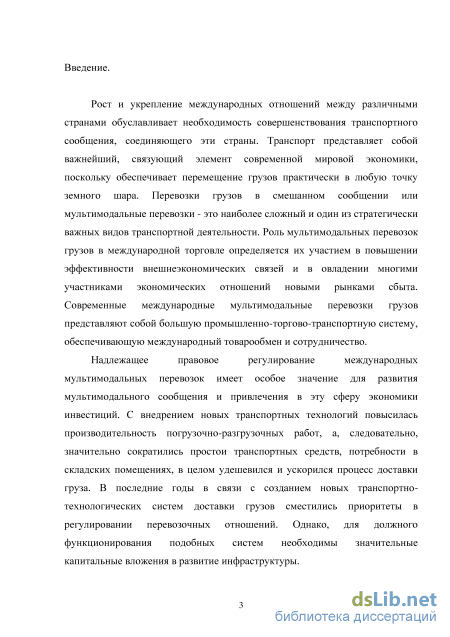 Введение.

Рост и укрепление международных отношений между различными странами обуславливает необходимость совершенствования транспортного сообщения, соединяющего эти страны. Транспорт представляет собой важнейший, связующий элемент современной мировой экономики, поскольку обеспечивает перемещение грузов практически в любую точку земного шара. Перевозки грузов в смешанном сообщении или мультимодальные перевозки - это наиболее сложный и один из стратегически важных видов транспортной деятельности. Роль мультимодальных перевозок грузов в международной торговле определяется их участием в повышении эффективности внешнеэкономических связей и в овладении многими участниками экономических отношений новыми рынками сбыта. Современные международные мультимодальные перевозки грузов представляют собой большую промышленно-торгово-транспортную систему, обеспечивающую международный товарообмен и сотрудничество.

Надлежащее правовое регулирование международных мультимодальных перевозок имеет особое значение для развития мультимодального сообщения и привлечения в эту сферу экономики инвестиций. С внедрением новых транспортных технологий повысилась производительность погрузочно-разгрузочных работ, а, следовательно, значительно сократились простои транспортных средств, потребности в складских помещениях, в целом удешевился и ускорился процесс доставки груза. В последние годы в связи с созданием новых транспортно-технологических систем доставки грузов сместились приоритеты в регулировании перевозочных отношений. Однако, для должного функционирования подобных систем необходимы значительные капитальные вложения в развитие инфраструктуры.

3

dsLib.net
библиотека диссертаций